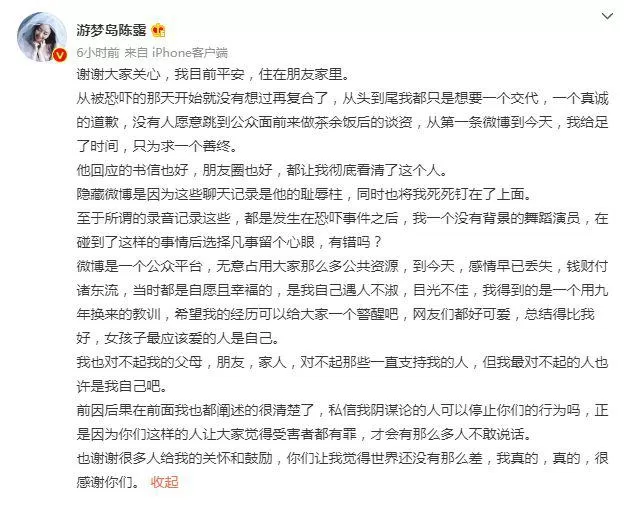 游梦岛陈露
6小时前 来自 iPhone客户端

谢谢大家关心，我目前平安，住在朋友家里。
从被恐吓的那天开始就没有想过再复合了，从头到尾我都只是想要一个交代，一个真诚的道歉，没有人愿意跳到公众面前来做茶余饭后的谈资，从第一条微博到今天，我给足了时间，只为求一个善终。
他回应的书信也好，朋友圈也好，都让我彻底看清了这个人。
隐藏微博是因为这些聊天记录是他的耻辱柱，同时也将我死死钉在了上面。
至于所谓的录音记录这些，都是发生在恐吓事件之后，我一个没有背景的舞蹈演员，在碰到了这样的事情后选择凡事留个心眼，有错吗？
微博是一个公众平台，无意占用大家那么多公共资源，到今天，感情早已丢失，钱财付诸东流，当时都是自愿且幸福的，是我自己遇人不淑，目光不佳，我得到的是一个用九年换来的教训，希望我的经历可以给大家一个警醒吧，网友们都好可爱，总结得比我好，女孩子最应该爱的人是自己。
我也对不起我的父母，朋友，家人，对不起那些一直支持我的人，但我最对不起的人也许是我自己吧。
前因后果在前面我也都阐述的很清楚了，私信我阴谋论的人可以停止你们的行为吗，正是因为你们这样的人让大家觉得受害者都有罪，才会有那么多人不敢说话。
也谢谢很多人给我的关怀和鼓励，你们让我觉得世界还没有那么差，我真的，真的，很感谢你们。 收起